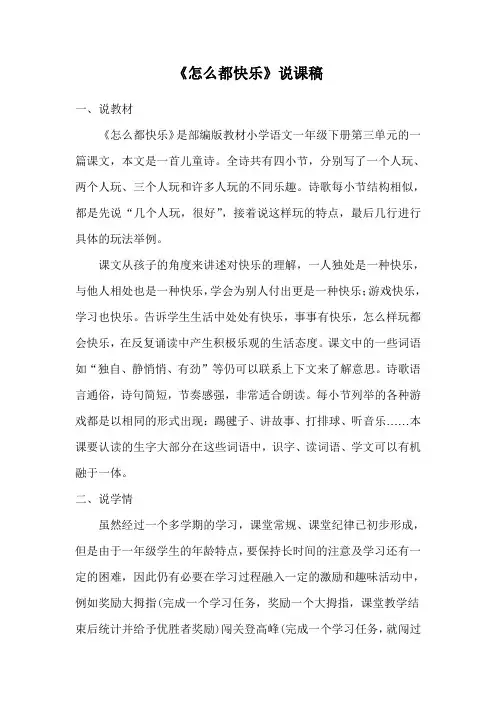 《怎么都快乐》说课稿

一、说教材

《怎么都快乐》是部编版教材小学语文一年级下册第三单元的一篇课文，本文是一首儿童诗。全诗共有四小节，分别写了一个人玩、两个人玩、三个人玩和许多人玩的不同乐趣。诗歌每小节结构相似，都是先说“几个人玩，很好”，接着说这样玩的特点，最后几行进行具体的玩法举例。

课文从孩子的角度来讲述对快乐的理解，一人独处是一种快乐，与他人相处也是一种快乐，学会为别人付出更是一种快乐；游戏快乐，学习也快乐。告诉学生生活中处处有快乐，事事有快乐，怎么样玩都会快乐，在反复诵读中产生积极乐观的生活态度。课文中的一些词语如“独自、静悄悄、有劲”等仍可以联系上下文来了解意思。诗歌语言通俗，诗句简短，节奏感强，非常适合朗读。每小节列举的各种游戏都是以相同的形式出现：踢毽子、讲故事、打排球、听音乐……本课要认读的生字大部分在这些词语中，识字、读词语、学文可以有机融于一体。

二、说学情

虽然经过一个多学期的学习，课堂常规、课堂纪律已初步形成，但是由于一年级学生的年龄特点，要保持长时间的注意及学习还有一定的困难，因此仍有必要在学习过程融入一定的激励和趣味活动中，例如奖励大拇指(完成一个学习任务，奖励一个大拇指，课堂教学结束后统计并给予优胜者奖励)闯关登高峰(完成一个学习任务，就闯过